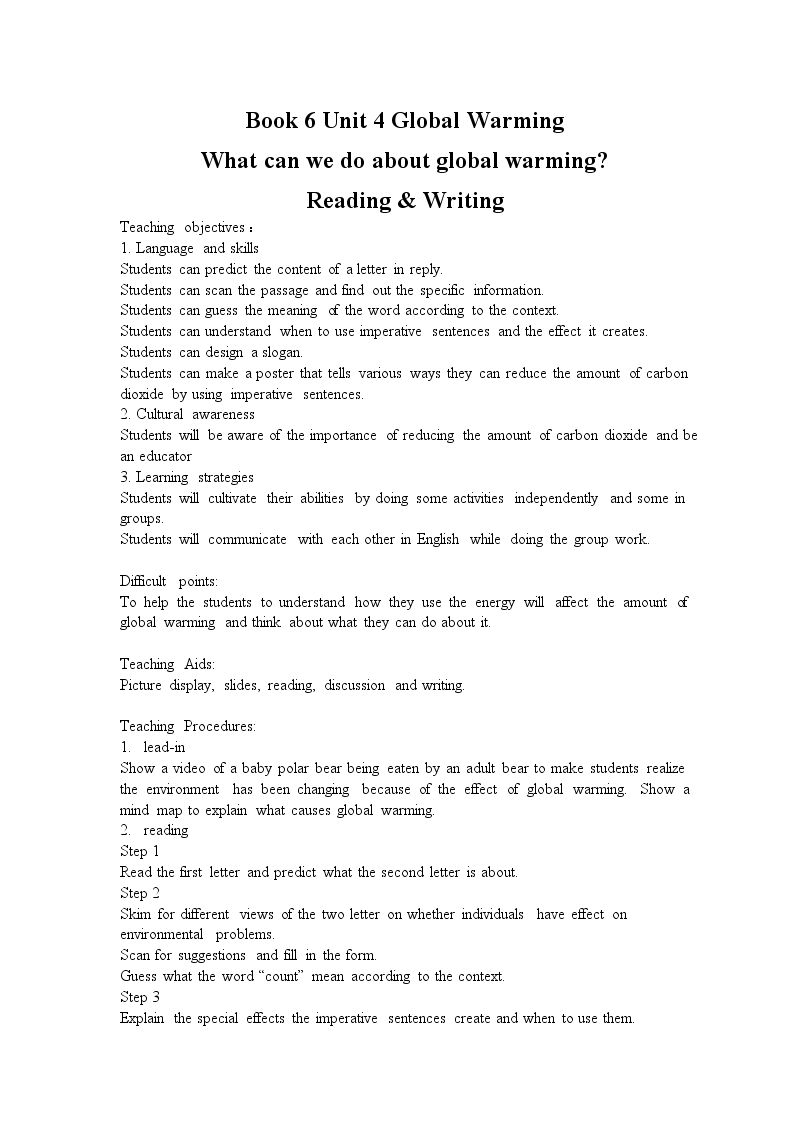 Book 6 Unit 4 Global Warming

What can we do about global warming?

Reading & Writing

Teaching objectives：

1. Language and skills

Students can predict the content of a letter in reply.

Students can scan the passage and find out the specific information.

Students can guess the meaning of the word according to the context.

Students can understand when to use imperative sentences and the effect it creates.

Students can design a slogan.

Students can make a poster that tells various ways they can reduce the amount of carbon dioxide by using imperative sentences.

2. Cultural awareness

Students will be aware of the importance of reducing the amount of carbon dioxide and be an educator

3. Learning strategies

Students will cultivate their abilities by doing some activities independently and some in groups.

Students will communicate with each other in English while doing the group work.

Difficult points:

To help the students to understand how they use the energy will affect the amount of global warming and think about what they can do about it.

Teaching Aids:

Picture display, slides, reading, discussion and writing.

Teaching Procedures:

1. lead-in

Show a video of a baby polar bear being eaten by an adult bear to make students realize the environment has been changing because of the effect of global warming. Show a mind map to explain what causes global warming.

2. reading

Step 1

Read the first letter and predict what the second letter is about.

Step 2

Skim for different views of the two letter on whether individuals have effect on environmental problems.

Scan for suggestions and fill in the form.

Guess what the word "count" mean according to the context.

Step 3

Explain the special effects the imperative sentences create and when to use them.